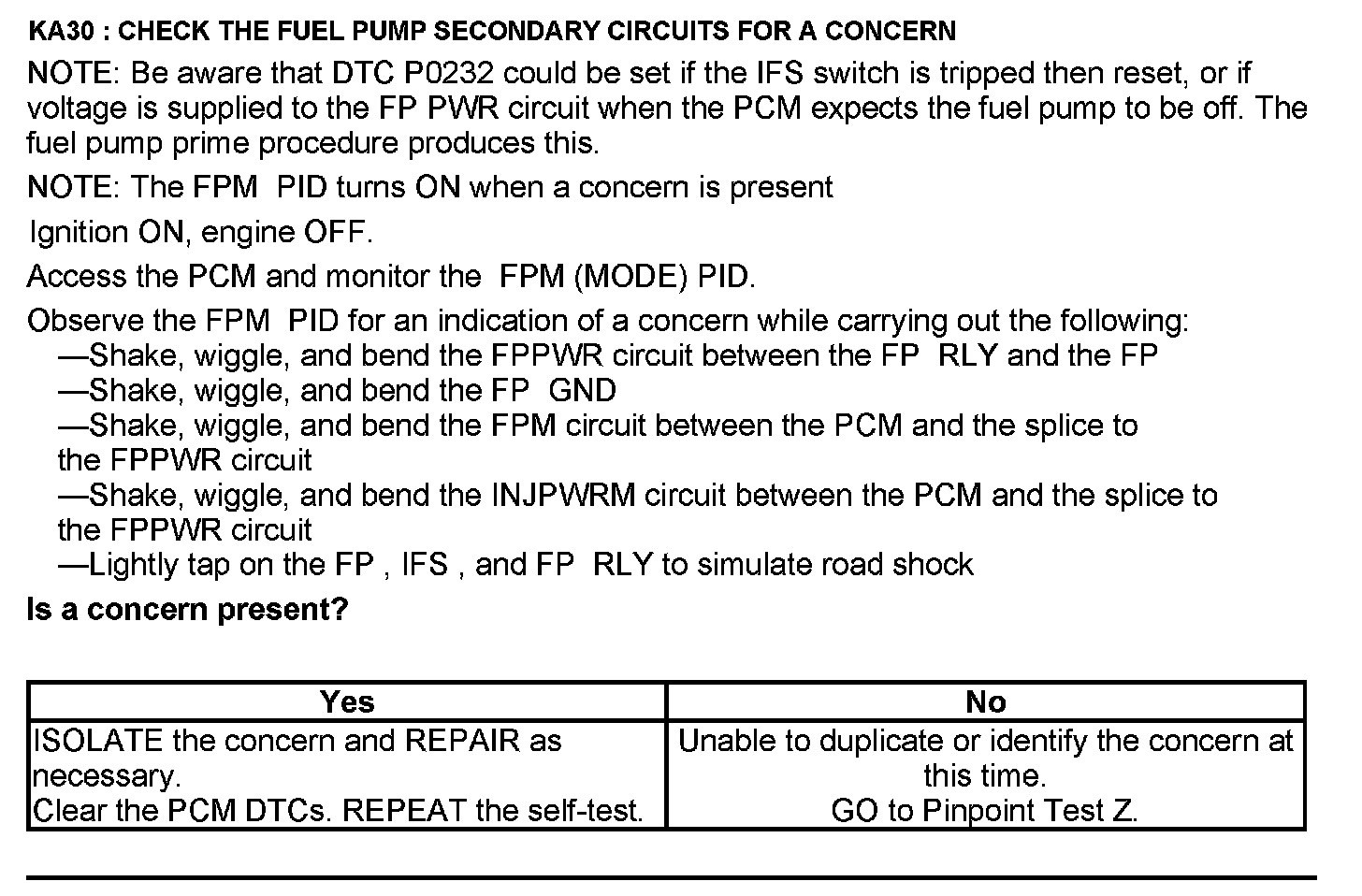 KA30 : CHECK THE FUEL PUMP SECONDARY CIRCUITS FOR A CONCERN

NOTE: Be aware that DTC P0232 could be set if the IFS switch is tripped then reset, or if voltage is supplied to the FP PWR circuit when the PCM expects the fuel pump to be off. The fuel pump prime procedure produces this.

NOTE: The FPM PID turns ON when a concern is present

Ignition ON, engine OFF.

Access the PCM and monitor the FPM (MODE) PID.

Observe the FPM PID for an indication of a concern while carrying out the following:
—Shake, wiggle, and bend the FPPWR circuit between the FP RLY and the FP
—Shake, wiggle, and bend the FP GND
—Shake, wiggle, and bend the FPM circuit between the PCM and the splice to the FPPWR circuit
—Shake, wiggle, and bend the INJPWRM circuit between the PCM and the splice to the FPPWR circuit
—Lightly tap on the FP , IFS , and FP RLY to simulate road shock

Is a concern present?

| Yes | No |
|---|---|
| ISOLATE the concern and REPAIR as necessary. Clear the PCM DTCs. REPEAT the self-test. | Unable to duplicate or identify the concern at this time. GO to Pinpoint Test Z. |